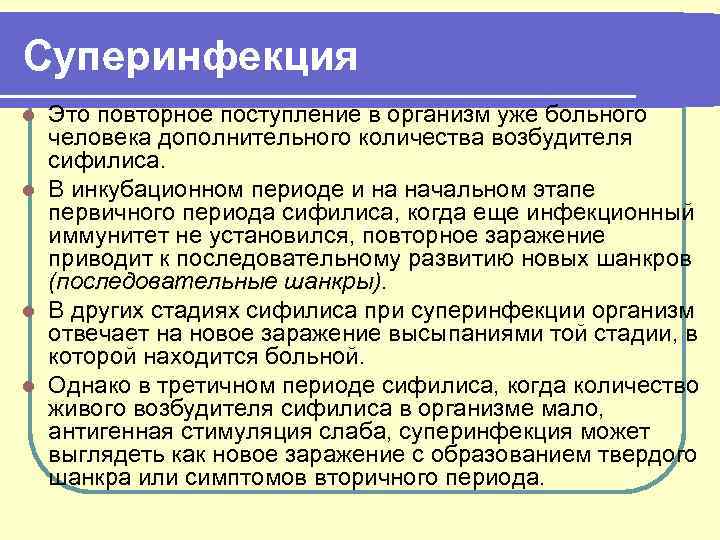 Суперинфекция

Это повторное поступление в организм уже больного человека дополнительного количества возбудителя сифилиса.

В инкубационном периоде и на начальном этапе первичного периода сифилиса, когда еще инфекционный иммунитет не установился, повторное заражение приводит к последовательному развитию новых шанкров (последовательные шанкры).

В других стадиях сифилиса при суперинфекции организм отвечает на новое заражение высыпаниями той стадии, в которой находится больной.

Однако в третичном периоде сифилиса, когда количество живого возбудителя сифилиса в организме мало, антигенная стимуляция слаба, суперинфекция может выглядеть как новое заражение с образованием твердого шанкра или симптомов вторичного периода.